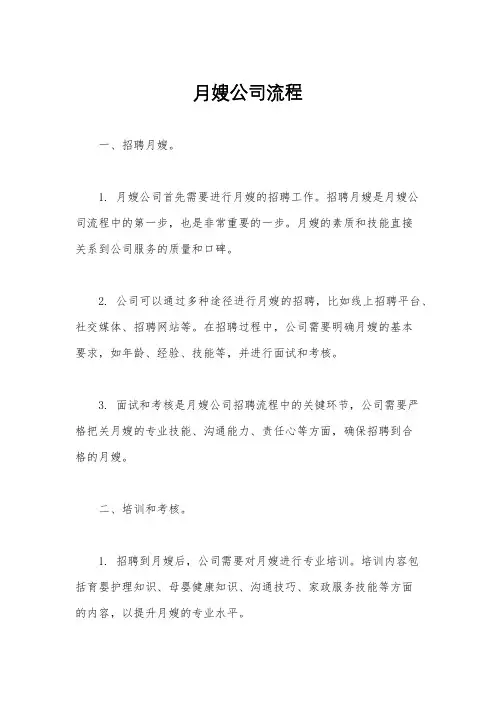 月嫂公司流程

一、招聘月嫂。

1. 月嫂公司首先需要进行月嫂的招聘工作。招聘月嫂是月嫂公司流程中的第一步，也是非常重要的一步。月嫂的素质和技能直接关系到公司服务的质量和口碑。

2. 公司可以通过多种途径进行月嫂的招聘，比如线上招聘平台、社交媒体、招聘网站等。在招聘过程中，公司需要明确月嫂的基本要求，如年龄、经验、技能等，并进行面试和考核。

3. 面试和考核是月嫂公司招聘流程中的关键环节，公司需要严格把关月嫂的专业技能、沟通能力、责任心等方面，确保招聘到合格的月嫂。

二、培训和考核。

1. 招聘到月嫂后，公司需要对月嫂进行专业培训。培训内容包括育婴护理知识、母婴健康知识、沟通技巧、家政服务技能等方面的内容，以提升月嫂的专业水平。